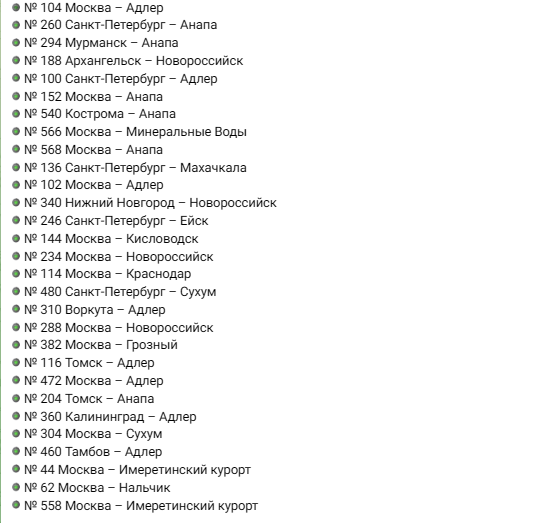 № 104 Москва – Адлер
№ 260 Санкт-Петербург – Анапа
№ 294 Мурманск – Анапа
№ 188 Архангельск – Новороссийск
№ 100 Санкт-Петербург – Адлер
№ 152 Москва – Анапа
№ 540 Кострома – Анапа
№ 566 Москва – Минеральные Воды
№ 568 Москва – Анапа
№ 136 Санкт-Петербург – Махачкала
№ 102 Москва – Адлер
№ 340 Нижний Новгород – Новороссийск
№ 246 Санкт-Петербург – Ейск
№ 144 Москва – Кисловодск
№ 234 Москва – Новороссийск
№ 114 Москва – Краснодар
№ 480 Санкт-Петербург – Сухум
№ 310 Воркута – Адлер
№ 288 Москва – Новороссийск
№ 382 Москва – Грозный
№ 116 Томск – Адлер
№ 472 Москва – Адлер
№ 204 Томск – Анапа
№ 360 Калининград – Адлер
№ 304 Москва – Сухум
№ 460 Тамбов – Адлер
№ 44 Москва – Имеретинский курорт
№ 62 Москва – Нальчик
№ 558 Москва – Имеретинский курорт